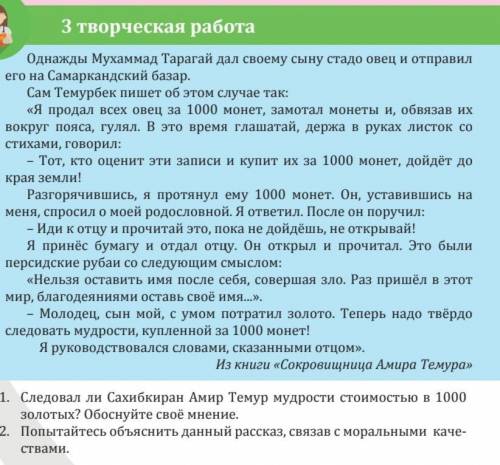 3 творческая работа

Однажды Мухаммад Тарагай дал своему сыну стадо овец и отправил его на Самаркандский базар.

Сам Темурбек пишет об этом случае так:

«Я продал всех овец за 1000 монет, замотал монеты и, обвязав их вокруг пояса, гулял. В это время глашатай, держа в руках листок со стихами, говорил:

– Тот, кто оценит эти записи и купит их за 1000 монет, дойдёт до края земли!

Разгорячившись, я протянул ему 1000 монет. Он, уставившись на меня, спросил о моей родословной. Я ответил. После он поручил:

– Иди к отцу и прочитай это, пока не дойдёшь, не открывай!

Я принёс бумагу и отдал отцу. Он открыл и прочитал. Это были персидские рубаи со следующим смыслом:

«Нельзя оставить имя после себя, совершая зло. Раз пришёл в этот мир, благодеяниями оставь своё имя...».

– Молодец, сын мой, с умом потратил золото. Теперь надо твёрдо следовать мудрости, купленной за 1000 монет!

Я руководствовался словами, сказанными отцом».

Из книги «Сокровищница Амира Темура»

1. Следовал ли Сахибкиран Амир Темур мудрости стоимостью в 1000 золотых? Обоснуйте своё мнение.
2. Попытайтесь объяснить данный рассказ, связав с моральными качествами.